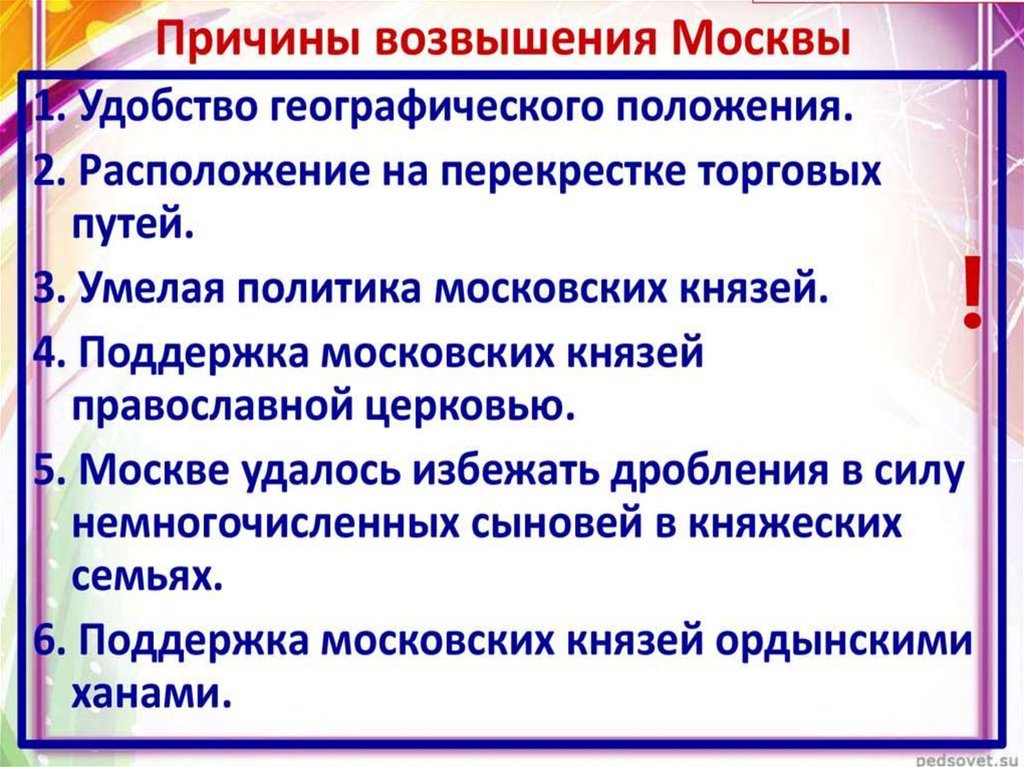 Причины возвышения Москвы

1. Удобство географического положения.

2. Расположение на перекрестке торговых путей.

3. Умелая политика московских князей.

!

4. Поддержка московских князей православной церковью.

5. Москве удалось избежать дробления в силу немногочисленных сыновей в княжеских семьях.

6. Поддержка московских князей ордынскими ханами.

pedsovet.su